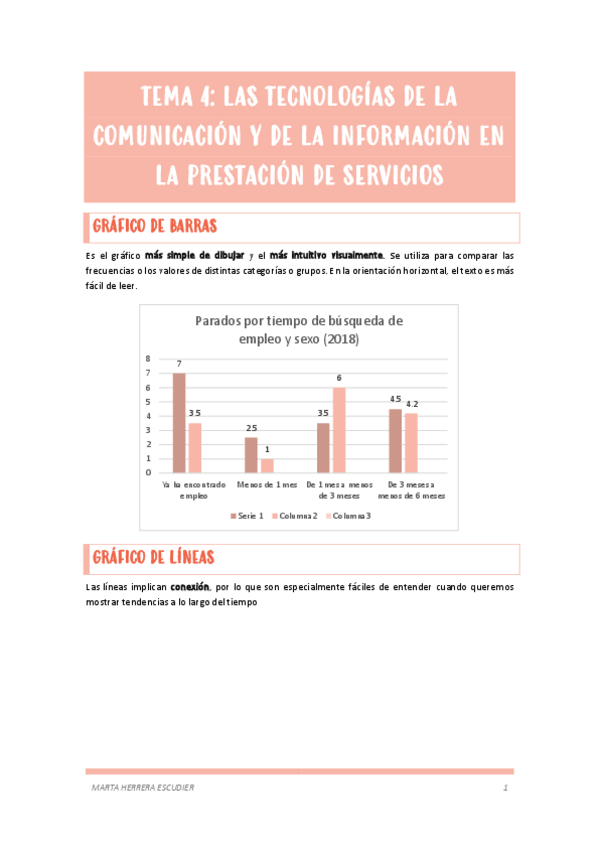 TEMA 4: LAS TECNOLOGÍAS DE LA COMUNICACIÓN Y DE LA INFORMACIÓN EN LA PRESTACIÓN DE SERVICIOS

GRÁFICO DE BARRAS

Es el gráfico más simple de dibujar y el más intuitivo visualmente. Se utiliza para comparar las frecuencias o los valores de distintas categorías o grupos. En la orientación horizontal, el texto es más fácil de leer.

Parados por tiempo de búsqueda de empleo y sexo (2018)

8
7
6
5
4
3
2
1
0

7
3.5
2.5
1
3.5
6
4.5
4.2

Ya ha encontrado empleo
Menos de 1 mes
De 1 mes a menos de 3 meses
De 3 meses a menos de 6 meses

Serie 1
Columna2
Columna3

GRÁFICO DE LÍNEAS

Las líneas implican conexión, por lo que son especialmente fáciles de entender cuando queremos mostrar tendencias a lo largo del tiempo

MARTA HERRERA ESCUDIER
1